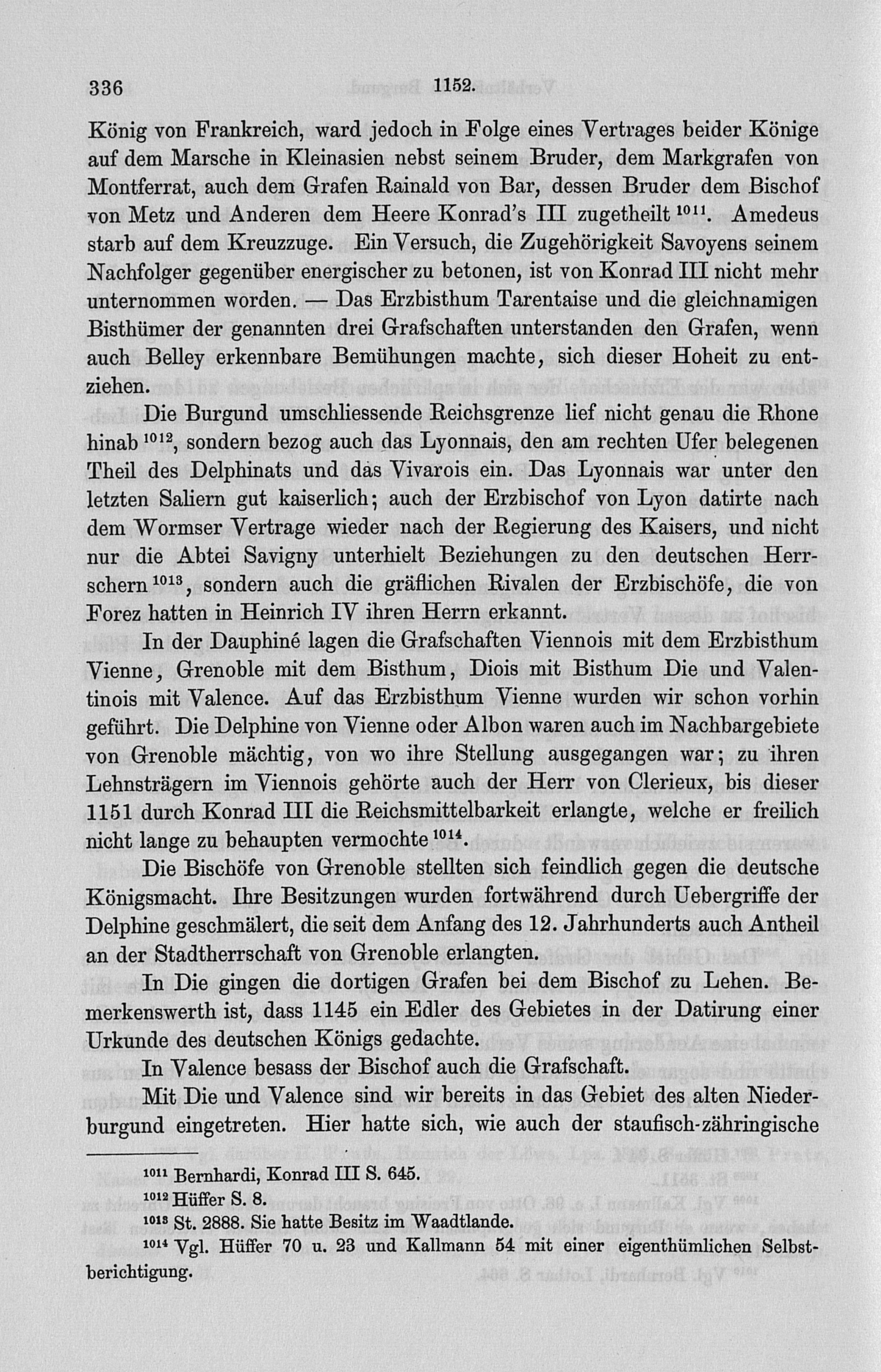 336 1152.

König von Frankreich, ward jedoch in Folge eines Vertrages beider Könige auf dem Marsche in Kleinasien nebst seinem Bruder, dem Markgrafen von Montferrat, auch dem Grafen Rainald von Bar, dessen Bruder dem Bischof von Metz und Anderen dem Heere Konrad's III zugetheilt $^{1011}$. Amedeus starb auf dem Kreuzzuge. Ein Versuch, die Zugehörigkeit Savoyens seinem Nachfolger gegenüber energischer zu betonen, ist von Konrad III nicht mehr unternommen worden. — Das Erzbisthum Tarentaise und die gleichnamigen Bisthümer der genannten drei Grafschaften unterstanden den Grafen, wenn auch Belley erkennbare Bemühungen machte, sich dieser Hoheit zu entziehen.

Die Burgund umschliessende Reichsgrenze lief nicht genau die Rhone hinab $^{1012}$, sondern bezog auch das Lyonnais, den am rechten Ufer belegenen Theil des Delphinats und das Vivarois ein. Das Lyonnais war unter den letzten Saliern gut kaiserlich; auch der Erzbischof von Lyon datirte nach dem Wormser Vertrage wieder nach der Regierung des Kaisers, und nicht nur die Abtei Savigny unterhielt Beziehungen zu den deutschen Herrschern $^{1013}$, sondern auch die gräflichen Rivalen der Erzbischöfe, die von Forez hatten in Heinrich IV ihren Herrn erkannt.

In der Dauphiné lagen die Grafschaften Viennois mit dem Erzbisthum Vienne, Grenoble mit dem Bisthum, Diois mit Bisthum Die und Valentinois mit Valence. Auf das Erzbisthum Vienne wurden wir schon vorhin geführt. Die Delphine von Vienne oder Albon waren auch im Nachbargebiete von Grenoble mächtig, von wo ihre Stellung ausgegangen war; zu ihren Lehnsträgern im Viennois gehörte auch der Herr von Clerieux, bis dieser 1151 durch Konrad III die Reichsmittelbarkeit erlangte, welche er freilich nicht lange zu behaupten vermochte $^{1014}$.

Die Bischöfe von Grenoble stellten sich feindlich gegen die deutsche Königsmacht. Ihre Besitzungen wurden fortwährend durch Uebergriffe der Delphine geschmälert, die seit dem Anfang des 12. Jahrhunderts auch Antheil an der Stadtherrschaft von Grenoble erlangten.

In Die gingen die dortigen Grafen bei dem Bischof zu Lehen. Bemerkenswerth ist, dass 1145 ein Edler des Gebietes in der Datirung einer Urkunde des deutschen Königs gedachte.

In Valence besass der Bischof auch die Grafschaft.

Mit Die und Valence sind wir bereits in das Gebiet des alten Niederburgund eingetreten. Hier hatte sich, wie auch der staufisch-zähringische

$^{1011}$ Bernhardi, Konrad III S. 645.
$^{1012}$ Hüffer S. 8.
$^{1013}$ St. 2888. Sie hatte Besitz im Waadtlande.
$^{1014}$ Vgl. Hüffer 70 u. 23 und Kallmann 54 mit einer eigenthümlichen Selbstberichtigung.